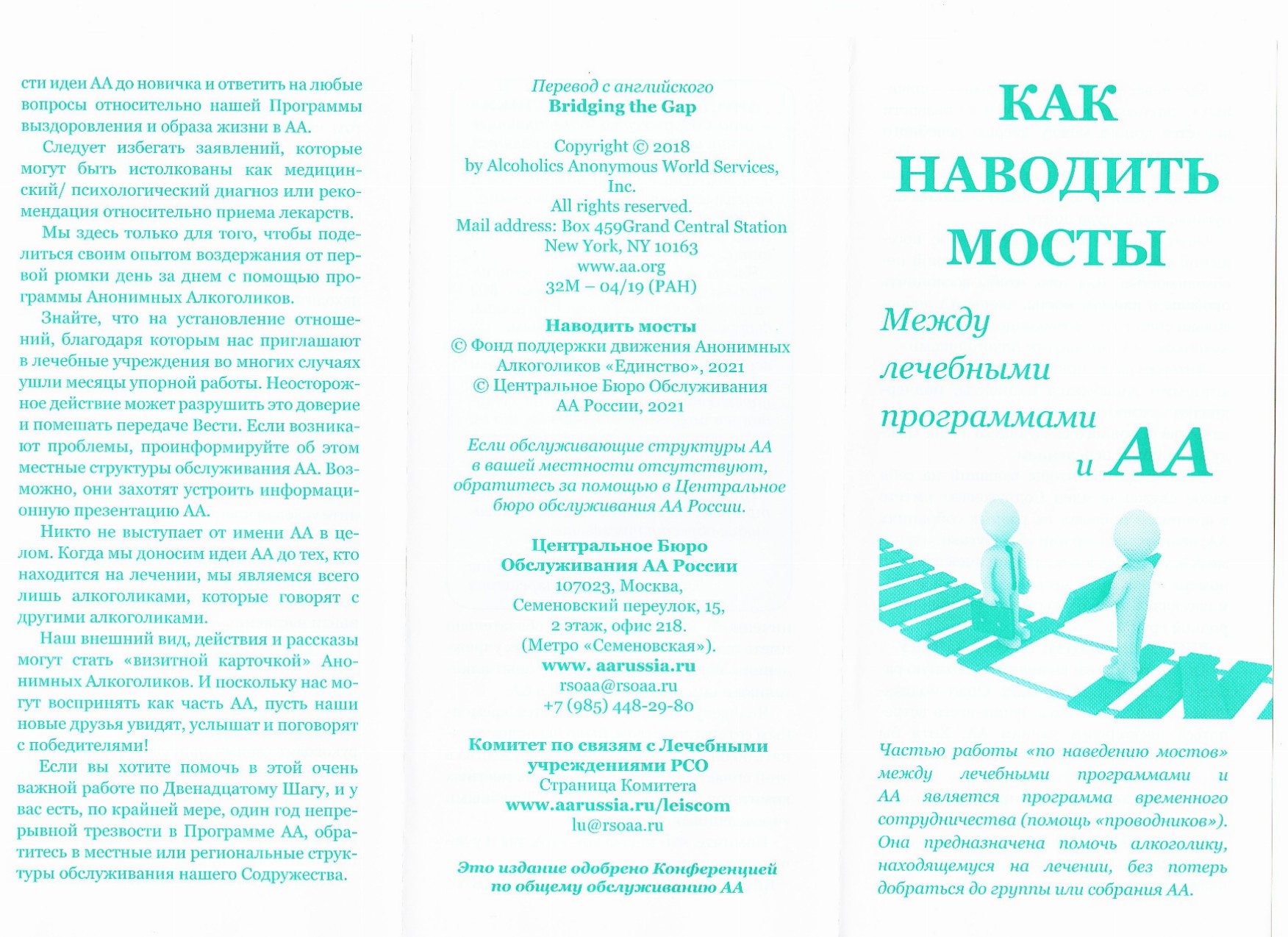 сти идеи АА до новичка и ответить на любые вопросы относительно нашей Программы выздоровления и образа жизни в АА.

Следует избегать заявлений, которые могут быть истолкованы как медицинский/ психологический диагноз или рекомендация относительно приема лекарств.

Мы здесь только для того, чтобы поделиться своим опытом воздержания от первой рюмки день за днем с помощью программы Анонимных Алкоголиков.

Знайте, что на установление отношений, благодаря которым нас приглашают в лечебные учреждения во многих случаях ушли месяцы упорной работы. Неосторожное действие может разрушить это доверие и помешать передаче Вести. Если возникают проблемы, проинформируйте об этом местные структуры обслуживания АА. Возможно, они захотят устроить информационную презентацию АА.

Никто не выступает от имени АА в целом. Когда мы доносим идеи АА до тех, кто находится на лечении, мы являемся всего лишь алкоголиками, которые говорят с другими алкоголиками.

Наш внешний вид, действия и рассказы могут стать «визитной карточкой» Анонимных Алкоголиков. И поскольку нас могут воспринять как часть АА, пусть наши новые друзья увидят, услышат и поговорят с победителями!

Если вы хотите помочь в этой очень важной работе по Двенадцатому Шагу, и у вас есть, по крайней мере, один год непрерывной трезвости в Программе АА, обратитесь в местные или региональные структуры обслуживания нашего Содружества.

Перевод с английского
Bridging the Gap

Copyright © 2018
by Alcoholics Anonymous World Services, Inc.
All rights reserved.
Mail address: Box 459Grand Central Station
New York, NY 10163
www.aa.org
32M – 04/19 (PAH)

Наводить мосты
© Фонд поддержки движения Анонимных Алкоголиков «Единство», 2021
© Центральное Бюро Обслуживания АА России, 2021

Если обслуживающие структуры АА в вашей местности отсутствуют, обратитесь за помощью в Центральное бюро обслуживания АА России.

Центральное Бюро Обслуживания АА России
107023, Москва,
Семеновский переулок, 15,
2 этаж, офис 218.
(Метро «Семеновская»).
www. aarussia.ru
rsoaa@rsoaa.ru
+7 (985) 448-29-80

Комитет по связям с Лечебными учреждениями РСО
Страница Комитета
www.aarussia.ru/leiscom
lu@rsoaa.ru

Это издание одобрено Конференцией по общему обслуживанию АА

КАК НАВОДИТЬ МОСТЫ

Между лечебными программами и АА

Частью работы «по наведению мостов» между лечебными программами и АА является программа временного сотрудничества (помощь «проводников»). Она предназначена помочь алкоголику, находящемуся на лечении, без потерь добраться до группы или собрания АА.